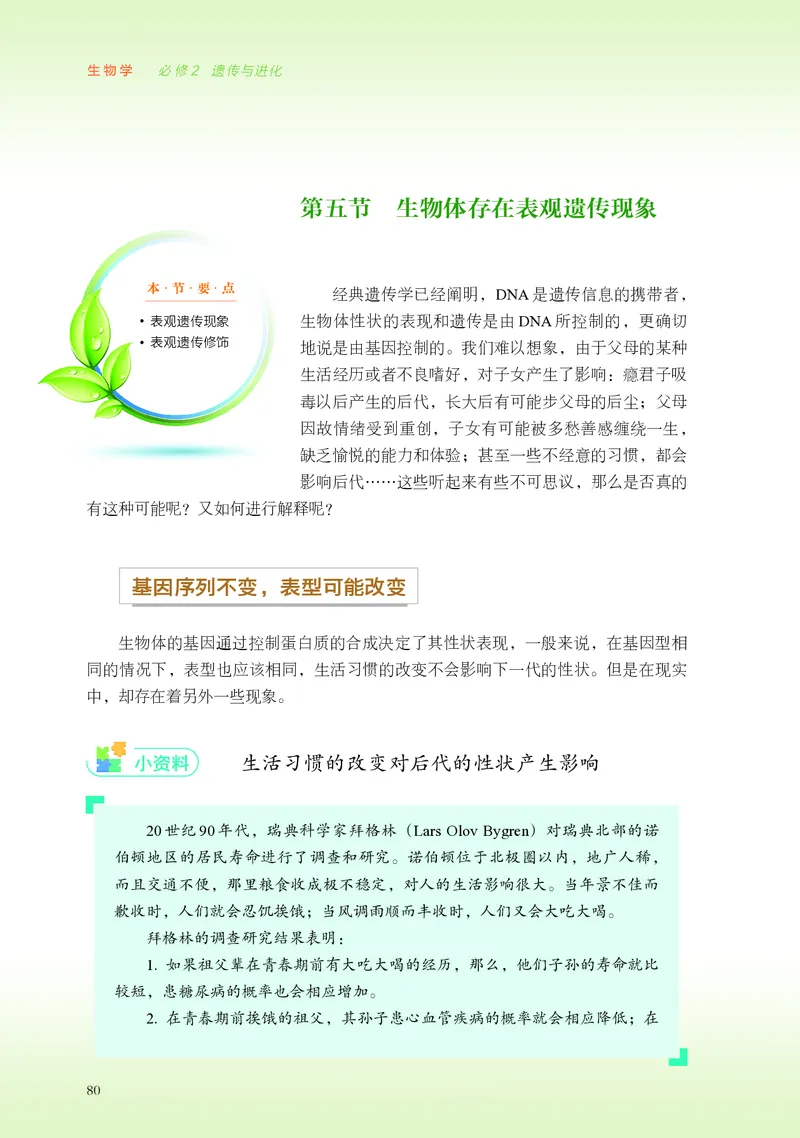 生物学　必修2　遗传与进化

第五节　生物体存在表观遗传现象

本·节·要·点

• 表观遗传现象
• 表观遗传修饰

经典遗传学已经阐明，DNA是遗传信息的携带者，生物体性状的表现和遗传是由DNA所控制的，更确切地说是由基因控制的。我们难以想象，由于父母的某种生活经历或者不良嗜好，对子女产生了影响：瘾君子吸毒以后产生的后代，长大后有可能步父母的后尘；父母因故情绪受到重创，子女有可能被多愁善感缠绕一生，缺乏愉悦的能力和体验；甚至一些不经意的习惯，都会影响后代……这些听起来有些不可思议，那么是否真的有这种可能呢？又如何进行解释呢？

基因序列不变，表型可能改变

生物体的基因通过控制蛋白质的合成决定了其性状表现，一般来说，在基因型相同的情况下，表型也应该相同，生活习惯的改变不会影响下一代的性状。但是在现实中，却存在着另外一些现象。

小资料　生活习惯的改变对后代的性状产生影响

20世纪90年代，瑞典科学家拜格林（Lars Olov Bygren）对瑞典北部的诺伯顿地区的居民寿命进行了调查和研究。诺伯顿位于北极圈以内，地广人稀，而且交通不便，那里粮食收成极不稳定，对人的生活影响很大。当年景不佳而歉收时，人们就会忍饥挨饿；当风调雨顺而丰收时，人们又会大吃大喝。

拜格林的调查研究结果表明：

1. 如果祖父辈在青春期前有大吃大喝的经历，那么，他们子孙的寿命就比较短，患糖尿病的概率也会相应增加。

2. 在青春期前挨饿的祖父，其孙子患心血管疾病的概率就会相应降低；在

80